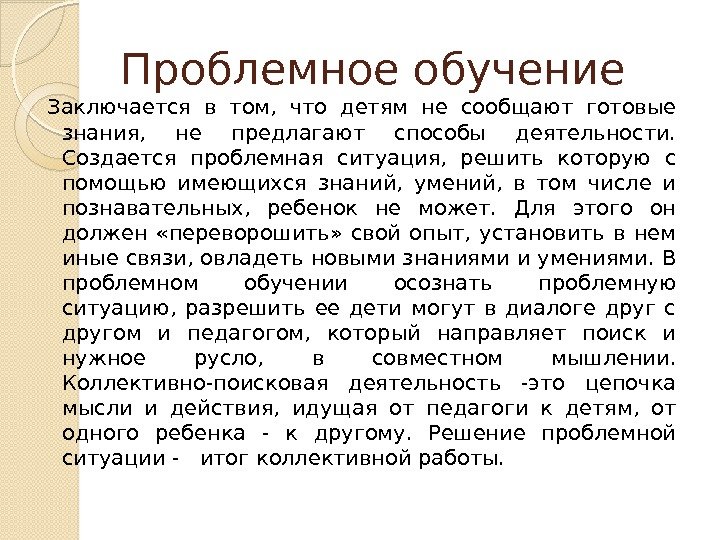 Проблемное обучение

Заключается в том, что детям не сообщают готовые знания, не предлагают способы деятельности. Создается проблемная ситуация, решить которую с помощью имеющихся знаний, умений, в том числе и познавательных, ребенок не может. Для этого он должен «переворошить» свой опыт, установить в нем иные связи, овладеть новыми знаниями и умениями. В проблемном обучении осознать проблемную ситуацию, разрешить ее дети могут в диалоге друг с другом и педагогом, который направляет поиск и нужное русло, в совместном мышлении. Коллективно-поисковая деятельность -это цепочка мысли и действия, идущая от педагоги к детям, от одного ребенка - к другому. Решение проблемной ситуации - итог коллективной работы.